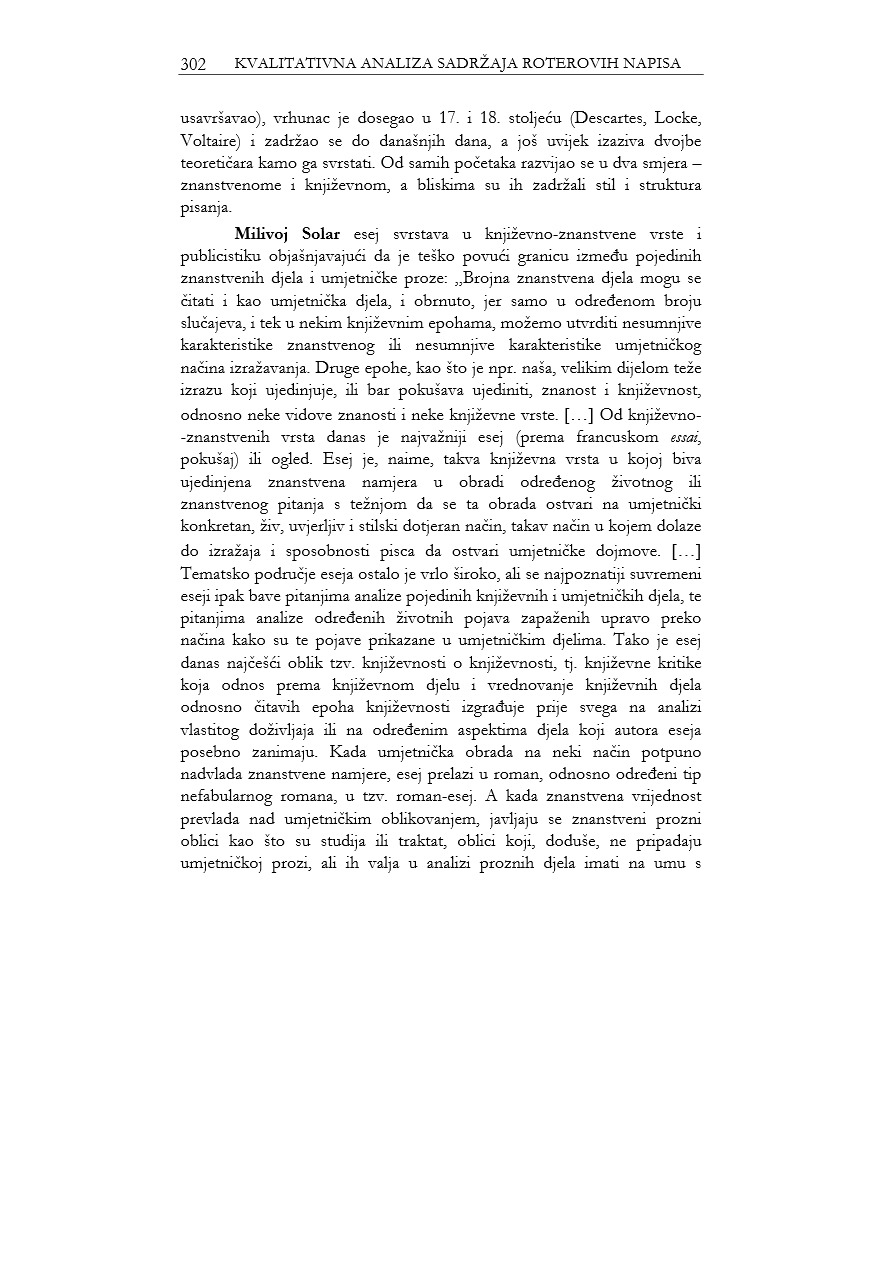 302 KVALITATIVNA ANALIZA SADRŽAJA ROTEROVIH NAPISA

usavršavao), vrhunac je dosegao u 17. i 18. stoljeću (Descartes, Locke, Voltaire) i zadržao se do današnjih dana, a još uvijek izaziva dvojbe teoretičara kamo ga svrstati. Od samih početaka razvijao se u dva smjera – znanstvenome i književnom, a bliskima su ih zadržali stil i struktura pisanja.

Milivoj Solar esej svrstava u književno-znanstvene vrste i publicistiku objašnjavajući da je teško povući granicu između pojedinih znanstvenih djela i umjetničke proze: „Brojna znanstvena djela mogu se čitati i kao umjetnička djela, i obrnuto, jer samo u određenom broju slučajeva, i tek u nekim književnim epohama, možemo utvrditi nesumnjive karakteristike znanstvenog ili nesumnjive karakteristike umjetničkog načina izražavanja. Druge epohe, kao što je npr. naša, velikim dijelom teže izrazu koji ujedinjuje, ili bar pokušava ujediniti, znanost i književnost, odnosno neke vidove znanosti i neke književne vrste. […] Od književno-znanstvenih vrsta danas je najvažniji esej (prema francuskom essai, pokušaj) ili ogled. Esej je, naime, takva književna vrsta u kojoj biva ujedinjena znanstvena namjera u obradi određenog životnog ili znanstvenog pitanja s težnjom da se ta obrada ostvari na umjetnički konkretan, živ, uvjerljiv i stilski dotjeran način, takav način u kojem dolaze do izražaja i sposobnosti pisca da ostvari umjetničke dojmove. […] Tematsko područje eseja ostalo je vrlo široko, ali se najpoznatiji suvremeni eseji ipak bave pitanjima analize pojedinih književnih i umjetničkih djela, te pitanjima analize određenih životnih pojava zapaženih upravo preko načina kako su te pojave prikazane u umjetničkim djelima. Tako je esej danas najčešći oblik tzv. književnosti o književnosti, tj. književne kritike koja odnos prema književnom djelu i vrednovanje književnih djela odnosno čitavih epoha književnosti izgrađuje prije svega na analizi vlastitog doživljaja ili na određenim aspektima djela koji autora eseja posebno zanimaju. Kada umjetnička obrada na neki način potpuno nadvlada znanstvene namjere, esej prelazi u roman, odnosno određeni tip nefabularnog romana, u tzv. roman-esej. A kada znanstvena vrijednost prevlada nad umjetničkim oblikovanjem, javljaju se znanstveni prozni oblici kao što su studija ili traktat, oblici koji, doduše, ne pripadaju umjetničkoj prozi, ali ih valja u analizi proznih djela imati na umu s